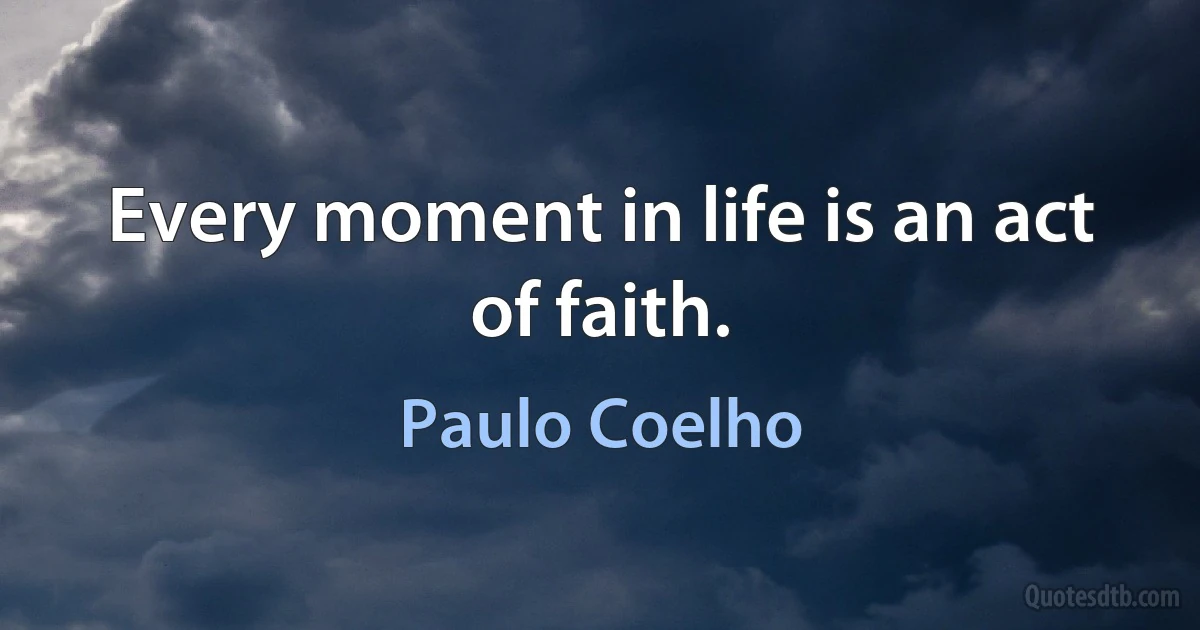 Every moment in life is an act of faith.

Paulo Coelho

Quotesdtb.com